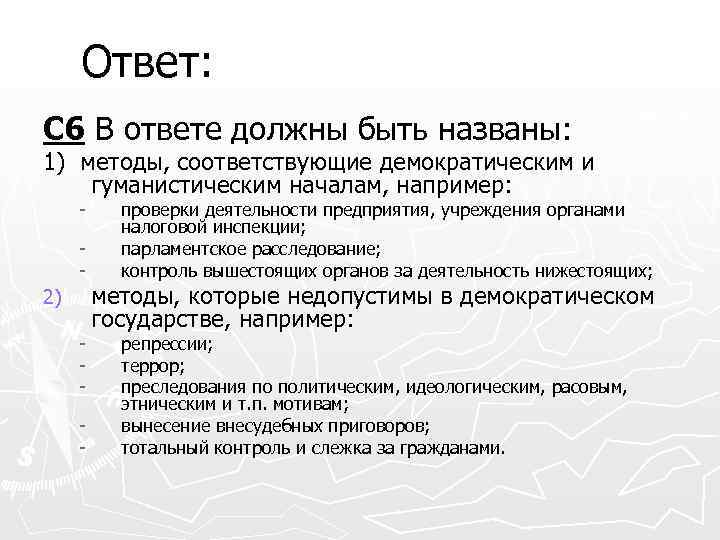 Ответ:

С6 В ответе должны быть названы:

1) методы, соответствующие демократическим и гуманистическим началам, например:
- проверки деятельности предприятия, учреждения органами налоговой инспекции;
- парламентское расследование;
- контроль вышестоящих органов за деятельность нижестоящих;

2) методы, которые недопустимы в демократическом государстве, например:
- репрессии;
- террор;
- преследования по политическим, идеологическим, расовым, этническим и т.п. мотивам;
- вынесение внесудебных приговоров;
- тотальный контроль и слежка за гражданами.